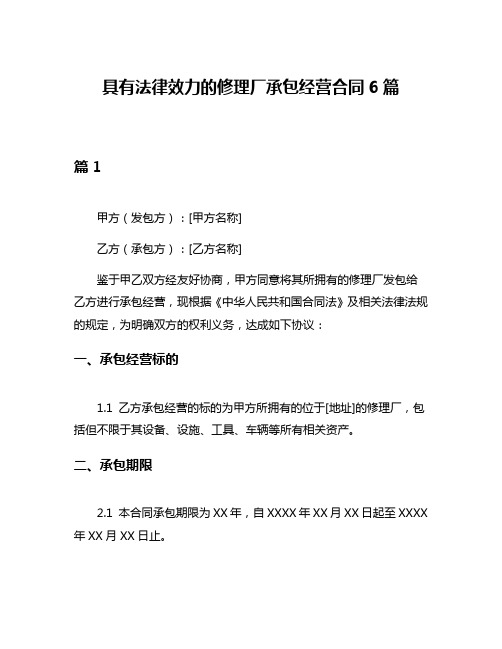 具有法律效力的修理厂承包经营合同 6 篇

篇 1

甲方（发包方）：[甲方名称]

乙方（承包方）：[乙方名称]

鉴于甲乙双方经友好协商，甲方同意将其所拥有的修理厂发包给乙方进行承包经营，现根据《中华人民共和国合同法》及相关法律法规的规定，为明确双方的权利义务，达成如下协议：

一、承包经营标的

1.1 乙方承包经营的标的为甲方所拥有的位于[地址]的修理厂，包括但不限于其设备、设施、工具、车辆等所有相关资产。

二、承包期限

2.1 本合同承包期限为 XX 年，自 XXXX 年 XX 月 XX 日起至 XXXX 年 XX 月 XX 日止。